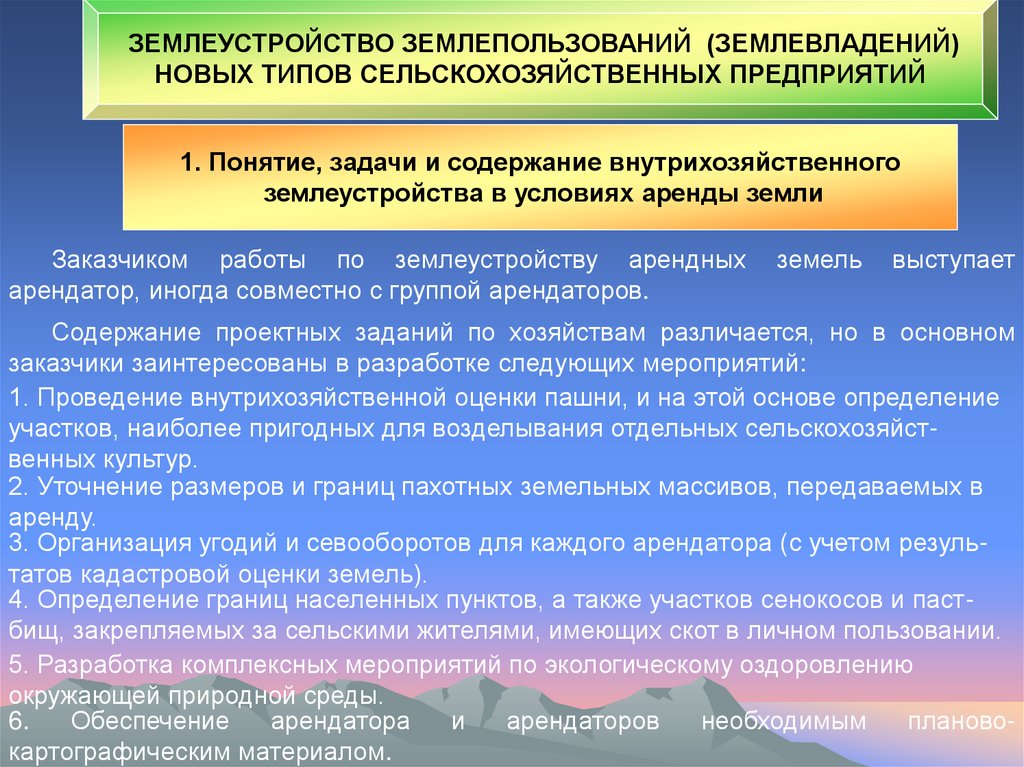 ЗЕМЛЕУСТРОЙСТВО ЗЕМЛЕПОЛЬЗОВАНИЙ (ЗЕМЛЕВЛАДЕНИЙ) НОВЫХ ТИПОВ СЕЛЬСКОХОЗЯЙСТВЕННЫХ ПРЕДПРИЯТИЙ

1. Понятие, задачи и содержание внутрихозяйственного землеустройства в условиях аренды земли

Заказчиком работы по землеустройству арендных земель выступает арендатор, иногда совместно с группой арендаторов.

Содержание проектных заданий по хозяйствам различается, но в основном заказчики заинтересованы в разработке следующих мероприятий:

1. Проведение внутрихозяйственной оценки пашни, и на этой основе определение участков, наиболее пригодных для возделывания отдельных сельскохозяйственных культур.

2. Уточнение размеров и границ пахотных земельных массивов, передаваемых в аренду.

3. Организация угодий и севооборотов для каждого арендатора (с учетом результатов кадастровой оценки земель).

4. Определение границ населенных пунктов, а также участков сенокосов и пастбищ, закрепляемых за сельскими жителями, имеющих скот в личном пользовании.

5. Разработка комплексных мероприятий по экологическому оздоровлению окружающей природной среды.

6. Обеспечение арендатора и арендаторов необходимым планово-картографическим материалом.